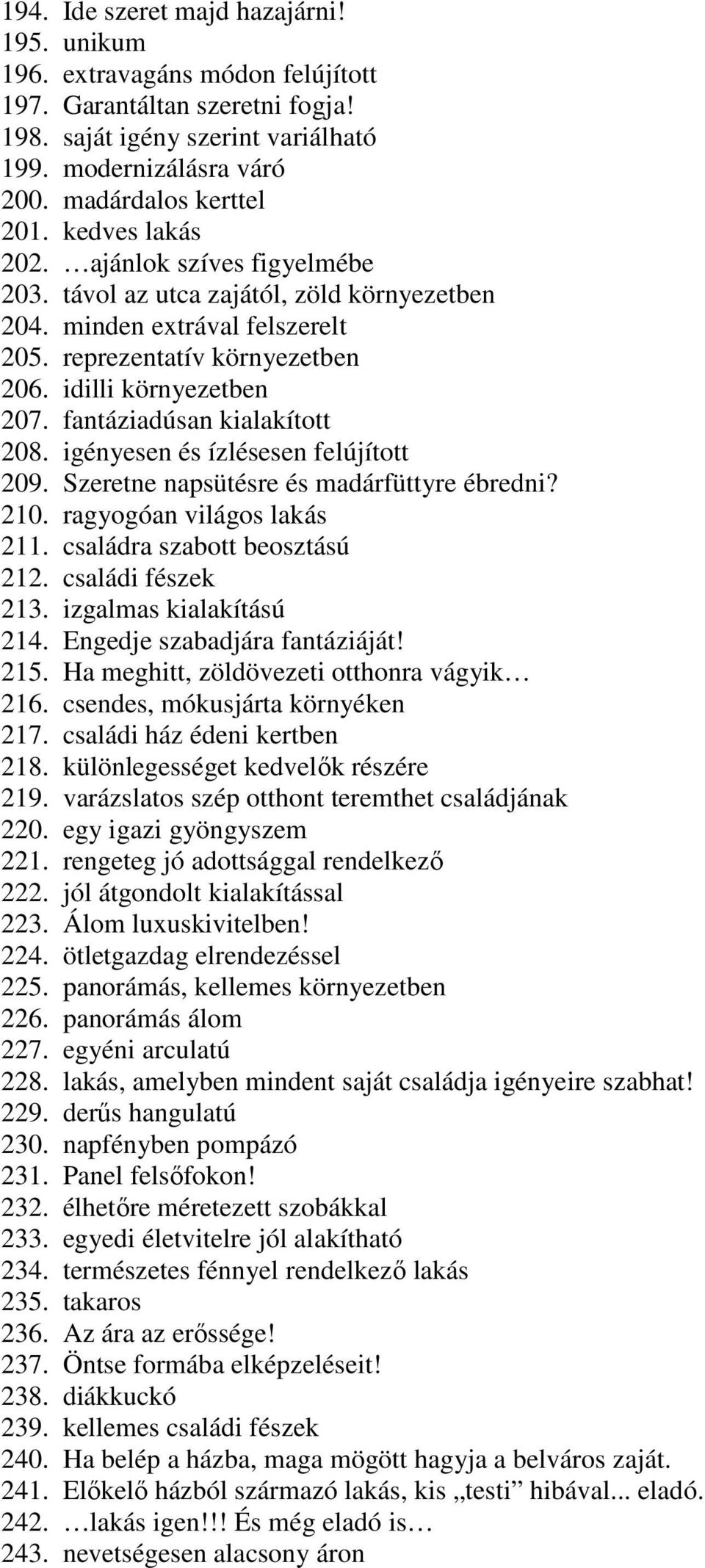 194. Ide szeret majd hazajárni!
195. unikum
196. extravagáns módon felújított
197. Garantáltan szeretni fogja!
198. saját igény szerint variálható
199. modernizálásra váró
200. madárdalos kerttel
201. kedves lakás
202. …ajánlok szíves figyelmébe
203. távol az utca zajától, zöld környezetben
204. minden extrával felszerelt
205. reprezentatív környezetben
206. idilli környezetben
207. fantáziadúsan kialakított
208. igényesen és ízlésesen felújított
209. Szeretne napsütésre és madárfüttyre ébredni?
210. ragyogóan világos lakás
211. családra szabott beosztású
212. családi fészek
213. izgalmas kialakítású
214. Engedje szabadjára fantáziáját!
215. Ha meghitt, zöldövezeti otthonra vágyik…
216. csendes, mókusjárta környéken
217. családi ház édeni kertben
218. különlegességet kedvelők részére
219. varázslatos szép otthont teremthet családjának
220. egy igazi gyöngyszem
221. rengeteg jó adottsággal rendelkező
222. jól átgondolt kialakítással
223. Álom luxuskivitelben!
224. ötletgazdag elrendezéssel
225. panorámás, kellemes környezetben
226. panorámás álom
227. egyéni arculatú
228. lakás, amelyben mindent saját családja igényeire szabhat!
229. derűs hangulatú
230. napfényben pompázó
231. Panel felsőfokon!
232. élhetőre méretezett szobákkal
233. egyedi életvitelre jól alakítható
234. természetes fénnyel rendelkező lakás
235. takaros
236. Az ára az erőssége!
237. Öntse formába elképzeléseit!
238. diákkuckó
239. kellemes családi fészek
240. Ha belép a házba, maga mögött hagyja a belváros zaját.
241. Előkelő házból származó lakás, kis „testi” hibával... eladó.
242. …lakás igen!!! És még eladó is…
243. nevetségesen alacsony áron